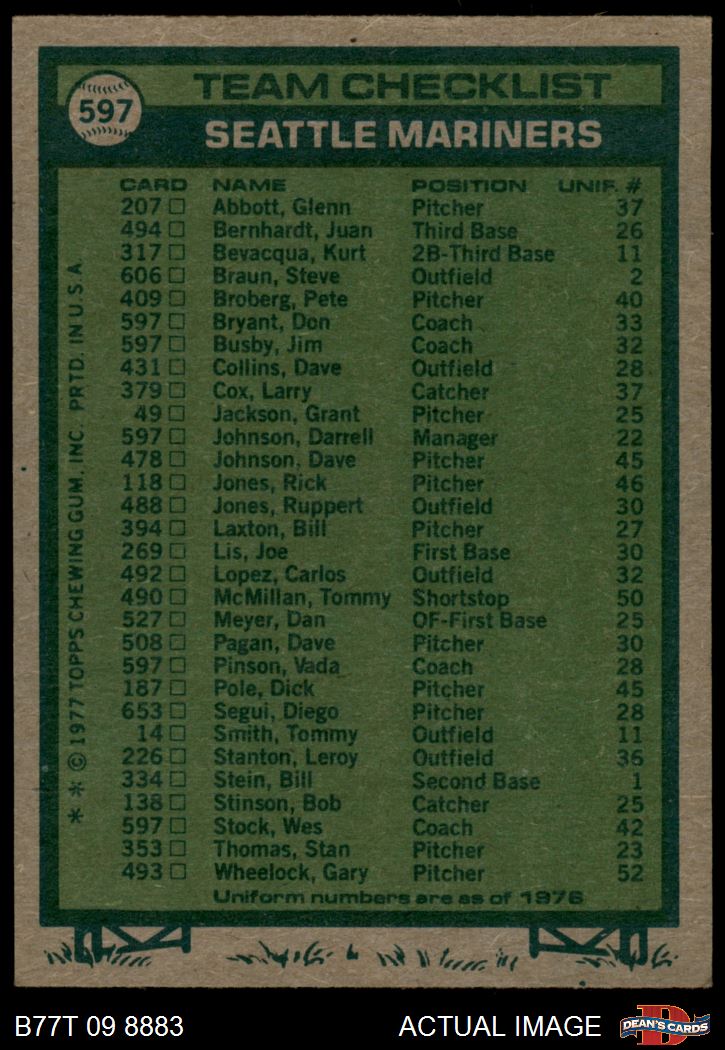 597

TEAM CHECKLIST

SEATTLE MARINERS

| CARD | NAME | POSITION | UNIF. # |
|---|---|---|---|
| 207 □ | Abbott, Glenn | Pitcher | 37 |
| 494 □ | Bernhardt, Juan | Third Base | 26 |
| 317 □ | Bevacqua, Kurt | 2B-Third Base | 11 |
| 606 □ | Braun, Steve | Outfield | 2 |
| 409 □ | Broberg, Pete | Pitcher | 40 |
| 597 □ | Bryant, Don | Coach | 33 |
| 597 □ | Busby, Jim | Coach | 32 |
| 431 □ | Collins, Dave | Outfield | 28 |
| 379 □ | Cox, Larry | Catcher | 37 |
| 49 □ | Jackson, Grant | Pitcher | 25 |
| 597 □ | Johnson, Darrell | Manager | 22 |
| 478 □ | Johnson, Dave | Pitcher | 45 |
| 118 □ | Jones, Rick | Pitcher | 46 |
| 488 □ | Jones, Ruppert | Outfield | 30 |
| 394 □ | Laxton, Bill | Pitcher | 27 |
| 269 □ | Lis, Joe | First Base | 30 |
| 492 □ | Lopez, Carlos | Outfield | 32 |
| 490 □ | McMillan, Tommy | Shortstop | 50 |
| 527 □ | Meyer, Dan | OF-First Base | 25 |
| 508 □ | Pagan, Dave | Pitcher | 30 |
| 597 □ | Pinson, Vada | Coach | 28 |
| 187 □ | Pole, Dick | Pitcher | 45 |
| 653 □ | Segui, Diego | Pitcher | 28 |
| 14 □ | Smith, Tommy | Outfield | 11 |
| 226 □ | Stanton, Leroy | Outfield | 36 |
| 334 □ | Stein, Bill | Second Base | 1 |
| 138 □ | Stinson, Bob | Catcher | 25 |
| 597 □ | Stock, Wes | Coach | 42 |
| 353 □ | Thomas, Stan | Pitcher | 23 |
| 493 □ | Wheelock, Gary | Pitcher | 52 |

Uniform numbers are as of 1976

* * © 1977 TOPPS CHEWING GUM, INC. PRTD. IN U.S.A.

B77T 09 8883

ACTUAL IMAGE

DEAN'S CARDS